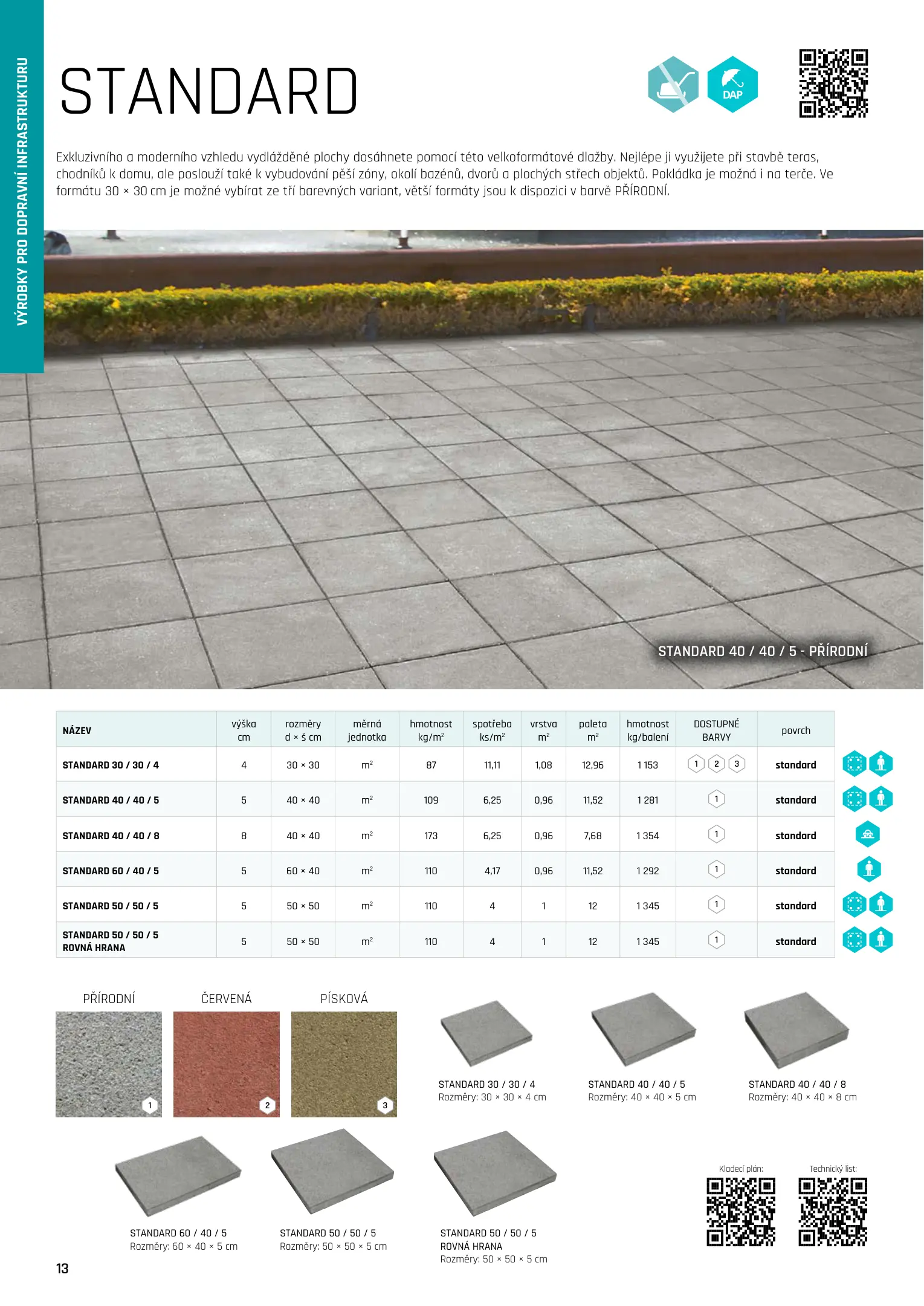 VÝROBKY PRO DOPRAVNÍ INFRASTRUKTURU

STANDARD

DAP

Exkluzivního a moderního vzhledu vydlážděné plochy dosáhnete pomocí této velkoformátové dlažby. Nejlépe ji využijete při stavbě teras, chodníků k domu, ale poslouží také k vybudování pěší zóny, okolí bazénů, dvorů a plochých střech objektů. Pokládka je možná i na terče. Ve formátu 30 × 30 cm je možné vybírat ze tří barevných variant, větší formáty jsou k dispozici v barvě PŘÍRODNÍ.

STANDARD 40 / 40 / 5 - PŘÍRODNÍ

| NÁZEV | výška cm | rozměry d × š cm | měrná jednotka | hmotnost kg/m² | spotřeba ks/m² | vrstva m² | paleta m² | hmotnost kg/balení | DOSTUPNÉ BARVY | povrch |
|---|---|---|---|---|---|---|---|---|---|---|
| STANDARD 30 / 30 / 4 | 4 | 30 × 30 | m² | 87 | 11,11 | 1,08 | 12,96 | 1 153 | 1 2 3 | standard |
| STANDARD 40 / 40 / 5 | 5 | 40 × 40 | m² | 109 | 6,25 | 0,96 | 11,52 | 1 281 | 1 | standard |
| STANDARD 40 / 40 / 8 | 8 | 40 × 40 | m² | 173 | 6,25 | 0,96 | 7,68 | 1 354 | 1 | standard |
| STANDARD 60 / 40 / 5 | 5 | 60 × 40 | m² | 110 | 4,17 | 0,96 | 11,52 | 1 292 | 1 | standard |
| STANDARD 50 / 50 / 5 | 5 | 50 × 50 | m² | 110 | 4 | 1 | 12 | 1 345 | 1 | standard |
| STANDARD 50 / 50 / 5 ROVNÁ HRANA | 5 | 50 × 50 | m² | 110 | 4 | 1 | 12 | 1 345 | 1 | standard |

PŘÍRODNÍ 1
ČERVENÁ 2
PÍSKOVÁ 3

STANDARD 30 / 30 / 4
Rozměry: 30 × 30 × 4 cm

STANDARD 40 / 40 / 5
Rozměry: 40 × 40 × 5 cm

STANDARD 40 / 40 / 8
Rozměry: 40 × 40 × 8 cm

STANDARD 60 / 40 / 5
Rozměry: 60 × 40 × 5 cm

STANDARD 50 / 50 / 5
Rozměry: 50 × 50 × 5 cm

STANDARD 50 / 50 / 5
ROVNÁ HRANA
Rozměry: 50 × 50 × 5 cm

Kladecí plán:

Technický list:

13